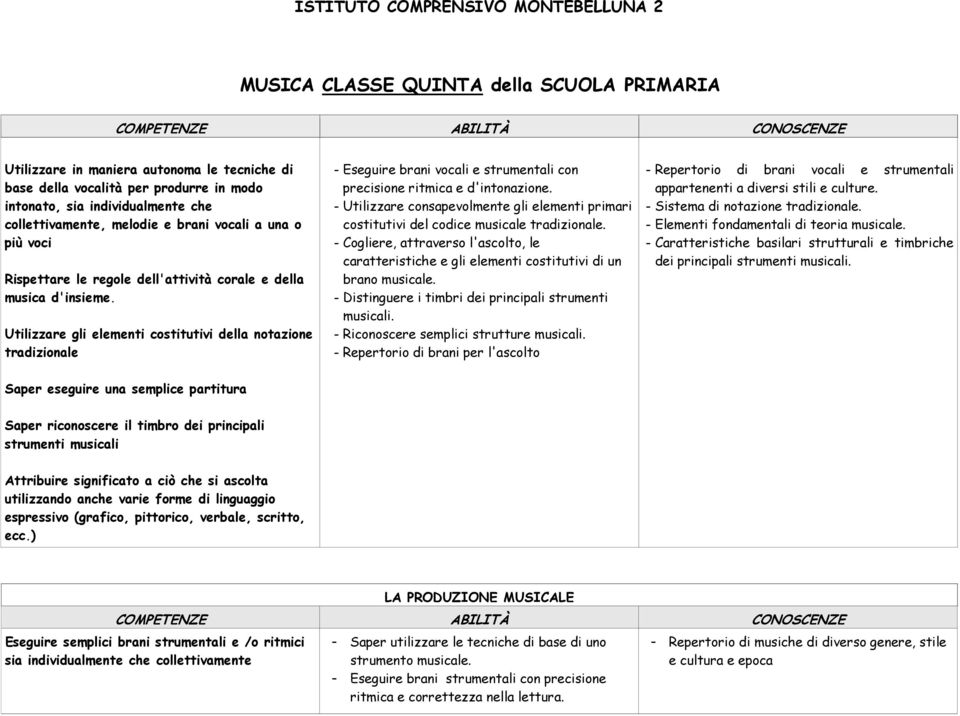 ISTITUTO COMPRENSIVO MONTEBELLUNA 2

MUSICA CLASSE QUINTA della SCUOLA PRIMARIA

| COMPETENZE | ABILITÀ | CONOSCENZE |
|---|---|---|
| Utilizzare in maniera autonoma le tecniche di base della vocalità per produrre in modo intonato, sia individualmente che collettivamente, melodie e brani vocali a una o più voci<br><br>Rispettare le regole dell'attività corale e della musica d'insieme.<br><br>Utilizzare gli elementi costitutivi della notazione tradizionale<br><br>Saper eseguire una semplice partitura<br><br>Saper riconoscere il timbro dei principali strumenti musicali<br><br>Attribuire significato a ciò che si ascolta utilizzando anche varie forme di linguaggio espressivo (grafico, pittorico, verbale, scritto, ecc.) | - Eseguire brani vocali e strumentali con precisione ritmica e d'intonazione.<br>- Utilizzare consapevolmente gli elementi primari costitutivi del codice musicale tradizionale.<br>- Cogliere, attraverso l'ascolto, le caratteristiche e gli elementi costitutivi di un brano musicale.<br>- Distinguere i timbri dei principali strumenti musicali.<br>- Riconoscere semplici strutture musicali.<br>- Repertorio di brani per l'ascolto | - Repertorio di brani vocali e strumentali appartenenti a diversi stili e culture.<br>- Sistema di notazione tradizionale.<br>- Elementi fondamentali di teoria musicale.<br>- Caratteristiche basilari strutturali e timbriche dei principali strumenti musicali. |

LA PRODUZIONE MUSICALE

| COMPETENZE | ABILITÀ | CONOSCENZE |
|---|---|---|
| Eseguire semplici brani strumentali e /o ritmici sia individualmente che collettivamente | - Saper utilizzare le tecniche di base di uno strumento musicale.<br>- Eseguire brani strumentali con precisione ritmica e correttezza nella lettura. | - Repertorio di musiche di diverso genere, stile e cultura e epoca |